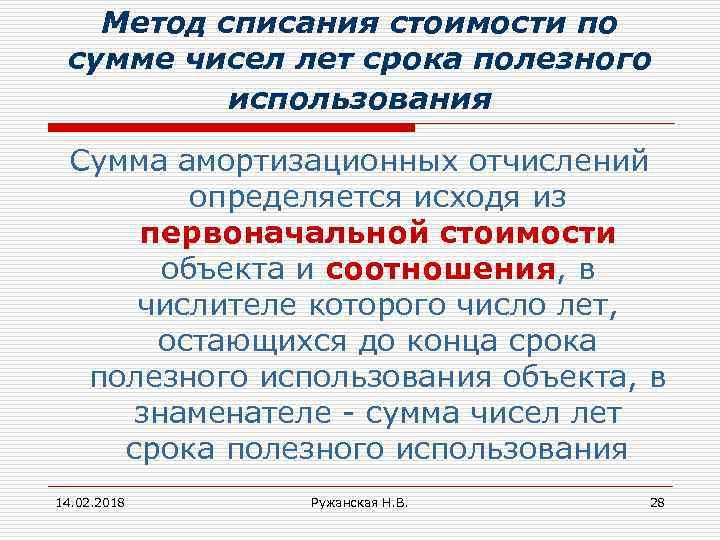 Метод списания стоимости по сумме чисел лет срока полезного использования

Сумма амортизационных отчислений определяется исходя из первоначальной стоимости объекта и соотношения, в числителе которого число лет, остающихся до конца срока полезного использования объекта, в знаменателе - сумма чисел лет срока полезного использования

14.02.2018 Ружанская Н.В. 28